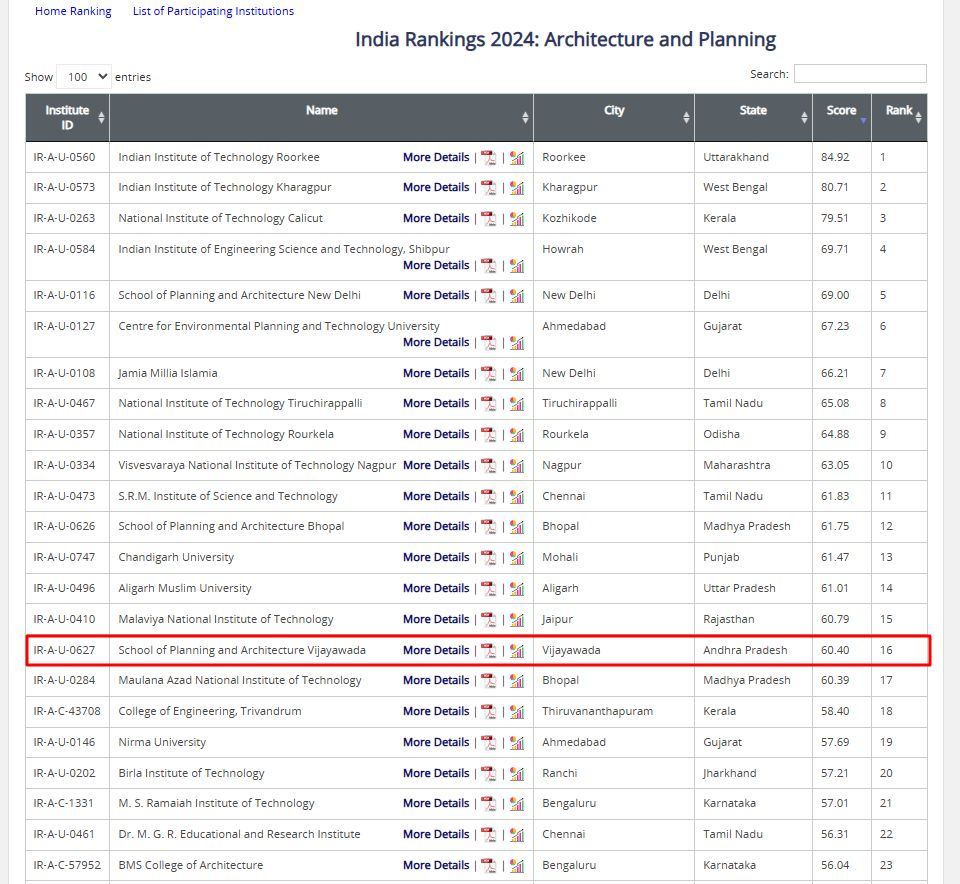 Home Ranking List of Participating Institutions

India Rankings 2024: Architecture and Planning

Show 100 entries

Search:

| Institute ID | Name | City | State | Score | Rank |
|---|---|---|---|---|---|
| IR-A-U-0560 | Indian Institute of Technology Roorkee More Details \| \| | Roorkee | Uttarakhand | 84.92 | 1 |
| IR-A-U-0573 | Indian Institute of Technology Kharagpur More Details \| \| | Kharagpur | West Bengal | 80.71 | 2 |
| IR-A-U-0263 | National Institute of Technology Calicut More Details \| \| | Kozhikode | Kerala | 79.51 | 3 |
| IR-A-U-0584 | Indian Institute of Engineering Science and Technology, Shibpur More Details \| \| | Howrah | West Bengal | 69.71 | 4 |
| IR-A-U-0116 | School of Planning and Architecture New Delhi More Details \| \| | New Delhi | Delhi | 69.00 | 5 |
| IR-A-U-0127 | Centre for Environmental Planning and Technology University More Details \| \| | Ahmedabad | Gujarat | 67.23 | 6 |
| IR-A-U-0108 | Jamia Millia Islamia More Details \| \| | New Delhi | Delhi | 66.21 | 7 |
| IR-A-U-0467 | National Institute of Technology Tiruchirappalli More Details \| \| | Tiruchirappalli | Tamil Nadu | 65.08 | 8 |
| IR-A-U-0357 | National Institute of Technology Rourkela More Details \| \| | Rourkela | Odisha | 64.88 | 9 |
| IR-A-U-0334 | Visvesvaraya National Institute of Technology Nagpur More Details \| \| | Nagpur | Maharashtra | 63.05 | 10 |
| IR-A-U-0473 | S.R.M. Institute of Science and Technology More Details \| \| | Chennai | Tamil Nadu | 61.83 | 11 |
| IR-A-U-0626 | School of Planning and Architecture Bhopal More Details \| \| | Bhopal | Madhya Pradesh | 61.75 | 12 |
| IR-A-U-0747 | Chandigarh University More Details \| \| | Mohali | Punjab | 61.47 | 13 |
| IR-A-U-0496 | Aligarh Muslim University More Details \| \| | Aligarh | Uttar Pradesh | 61.01 | 14 |
| IR-A-U-0410 | Malaviya National Institute of Technology More Details \| \| | Jaipur | Rajasthan | 60.79 | 15 |
| IR-A-U-0627 | School of Planning and Architecture Vijayawada More Details \| \| | Vijayawada | Andhra Pradesh | 60.40 | 16 |
| IR-A-U-0284 | Maulana Azad National Institute of Technology More Details \| \| | Bhopal | Madhya Pradesh | 60.39 | 17 |
| IR-A-C-43708 | College of Engineering, Trivandrum More Details \| \| | Thiruvananthapuram | Kerala | 58.40 | 18 |
| IR-A-U-0146 | Nirma University More Details \| \| | Ahmedabad | Gujarat | 57.69 | 19 |
| IR-A-U-0202 | Birla Institute of Technology More Details \| \| | Ranchi | Jharkhand | 57.21 | 20 |
| IR-A-C-1331 | M. S. Ramaiah Institute of Technology More Details \| \| | Bengaluru | Karnataka | 57.01 | 21 |
| IR-A-U-0461 | Dr. M. G. R. Educational and Research Institute More Details \| \| | Chennai | Tamil Nadu | 56.31 | 22 |
| IR-A-C-57952 | BMS College of Architecture More Details \| \| | Bengaluru | Karnataka | 56.04 | 23 |